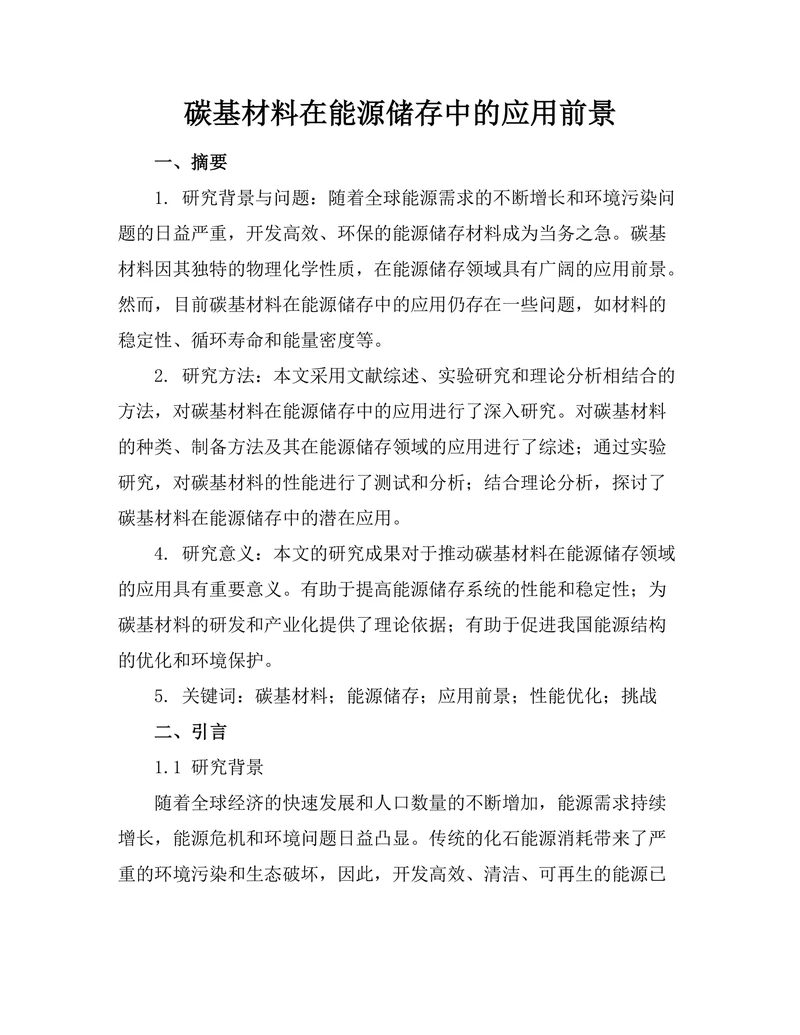 碳基材料在能源储存中的应用前景

一、摘要

1. 研究背景与问题：随着全球能源需求的不断增长和环境污染问题的日益严重，开发高效、环保的能源储存材料成为当务之急。碳基材料因其独特的物理化学性质，在能源储存领域具有广阔的应用前景。然而，目前碳基材料在能源储存中的应用仍存在一些问题，如材料的稳定性、循环寿命和能量密度等。

2. 研究方法：本文采用文献综述、实验研究和理论分析相结合的方法，对碳基材料在能源储存中的应用进行了深入研究。对碳基材料的种类、制备方法及其在能源储存领域的应用进行了综述；通过实验研究，对碳基材料的性能进行了测试和分析；结合理论分析，探讨了碳基材料在能源储存中的潜在应用。

4. 研究意义：本文的研究成果对于推动碳基材料在能源储存领域的应用具有重要意义。有助于提高能源储存系统的性能和稳定性；为碳基材料的研发和产业化提供了理论依据；有助于促进我国能源结构的优化和环境保护。

5. 关键词：碳基材料；能源储存；应用前景；性能优化；挑战

二、引言

1.1 研究背景

随着全球经济的快速发展和人口数量的不断增加，能源需求持续增长，能源危机和环境问题日益凸显。传统的化石能源消耗带来了严重的环境污染和生态破坏，因此，开发高效、清洁、可再生的能源已